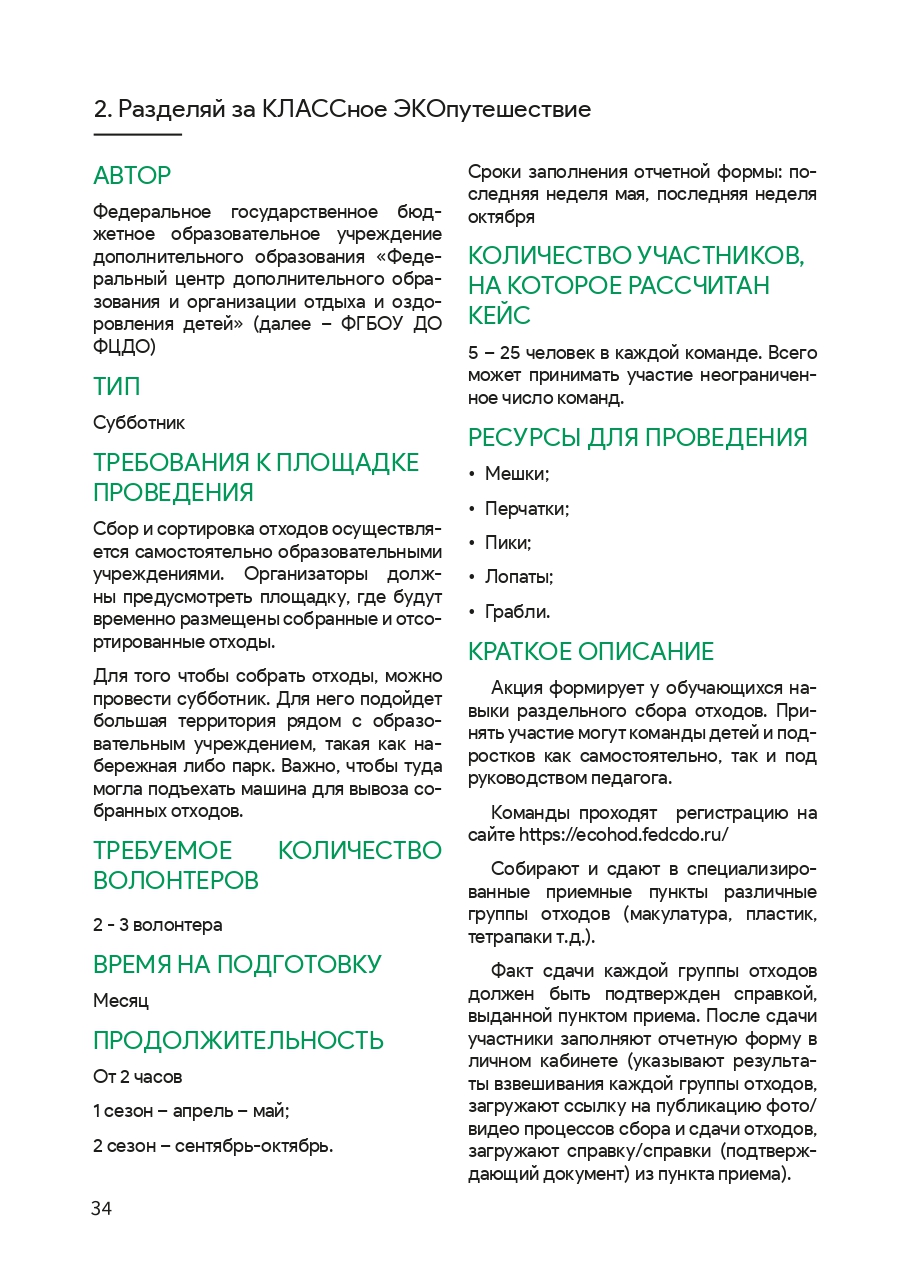 2. Разделяй за КЛАССное ЭКОпутешествие

АВТОР

Федеральное государственное бюджетное образовательное учреждение дополнительного образования «Федеральный центр дополнительного образования и организации отдыха и оздоровления детей» (далее – ФГБОУ ДО ФЦДО)

ТИП

Субботник

ТРЕБОВАНИЯ К ПЛОЩАДКЕ ПРОВЕДЕНИЯ

Сбор и сортировка отходов осуществляется самостоятельно образовательными учреждениями. Организаторы должны предусмотреть площадку, где будут временно размещены собранные и отсортированные отходы.

Для того чтобы собрать отходы, можно провести субботник. Для него подойдет большая территория рядом с образовательным учреждением, такая как набережная либо парк. Важно, чтобы туда могла подъехать машина для вывоза собранных отходов.

ТРЕБУЕМОЕ КОЛИЧЕСТВО ВОЛОНТЕРОВ

2 - 3 волонтера

ВРЕМЯ НА ПОДГОТОВКУ

Месяц

ПРОДОЛЖИТЕЛЬНОСТЬ

От 2 часов

1 сезон – апрель – май;

2 сезон – сентябрь-октябрь.

Сроки заполнения отчетной формы: последняя неделя мая, последняя неделя октября

КОЛИЧЕСТВО УЧАСТНИКОВ, НА КОТОРОЕ РАССЧИТАН КЕЙС

5 – 25 человек в каждой команде. Всего может принимать участие неограниченное число команд.

РЕСУРСЫ ДЛЯ ПРОВЕДЕНИЯ

• Мешки;
• Перчатки;
• Пики;
• Лопаты;
• Грабли.

КРАТКОЕ ОПИСАНИЕ

Акция формирует у обучающихся навыки раздельного сбора отходов. Принять участие могут команды детей и подростков как самостоятельно, так и под руководством педагога.

Команды проходят регистрацию на сайте https://ecohod.fedcdo.ru/

Собирают и сдают в специализированные приемные пункты различные группы отходов (макулатура, пластик, тетрапаки т.д.).

Факт сдачи каждой группы отходов должен быть подтвержден справкой, выданной пунктом приема. После сдачи участники заполняют отчетную форму в личном кабинете (указывают результаты взвешивания каждой группы отходов, загружают ссылку на публикацию фото/видео процессов сбора и сдачи отходов, загружают справку/справки (подтверждающий документ) из пункта приема).

34